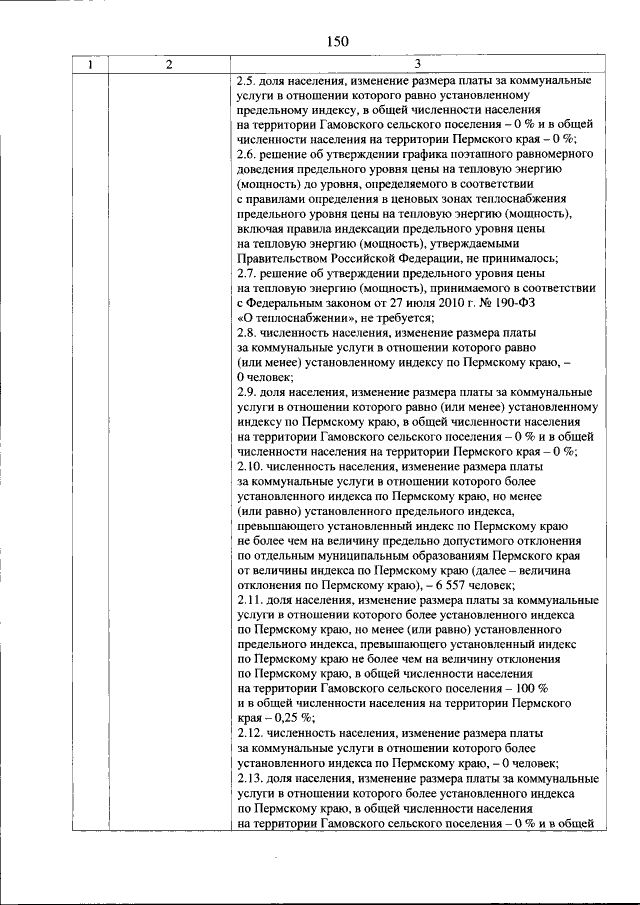 150

| 1 | 2 | 3 |
|---|---|---|
|  |  | 2.5. доля населения, изменение размера платы за коммунальные услуги в отношении которого равно установленному предельному индексу, в общей численности населения на территории Гамовского сельского поселения – 0 % и в общей численности населения на территории Пермского края – 0 %; 2.6. решение об утверждении графика поэтапного равномерного доведения предельного уровня цены на тепловую энергию (мощность) до уровня, определяемого в соответствии с правилами определения в ценовых зонах теплоснабжения предельного уровня цены на тепловую энергию (мощность), включая правила индексации предельного уровня цены на тепловую энергию (мощность), утверждаемыми Правительством Российской Федерации, не принималось; 2.7. решение об утверждении предельного уровня цены на тепловую энергию (мощность), принимаемого в соответствии с Федеральным законом от 27 июля 2010 г. № 190-ФЗ «О теплоснабжении», не требуется; 2.8. численность населения, изменение размера платы за коммунальные услуги в отношении которого равно (или менее) установленному индексу по Пермскому краю, – 0 человек; 2.9. доля населения, изменение размера платы за коммунальные услуги в отношении которого равно (или менее) установленному индексу по Пермскому краю, в общей численности населения на территории Гамовского сельского поселения – 0 % и в общей численности населения на территории Пермского края – 0 %; 2.10. численность населения, изменение размера платы за коммунальные услуги в отношении которого более установленного индекса по Пермскому краю, но менее (или равно) установленного предельного индекса, превышающего установленный индекс по Пермскому краю не более чем на величину предельно допустимого отклонения по отдельным муниципальным образованиям Пермского края от величины индекса по Пермскому краю (далее – величина отклонения по Пермскому краю), – 6 557 человек; 2.11. доля населения, изменение размера платы за коммунальные услуги в отношении которого более установленного индекса по Пермскому краю, но менее (или равно) установленного предельного индекса, превышающего установленный индекс по Пермскому краю не более чем на величину отклонения по Пермскому краю, в общей численности населения на территории Гамовского сельского поселения – 100 % и в общей численности населения на территории Пермского края – 0,25 %; 2.12. численность населения, изменение размера платы за коммунальные услуги в отношении которого более установленного индекса по Пермскому краю, – 0 человек; 2.13. доля населения, изменение размера платы за коммунальные услуги в отношении которого более установленного индекса по Пермскому краю, в общей численности населения на территории Гамовского сельского поселения – 0 % и в общей |